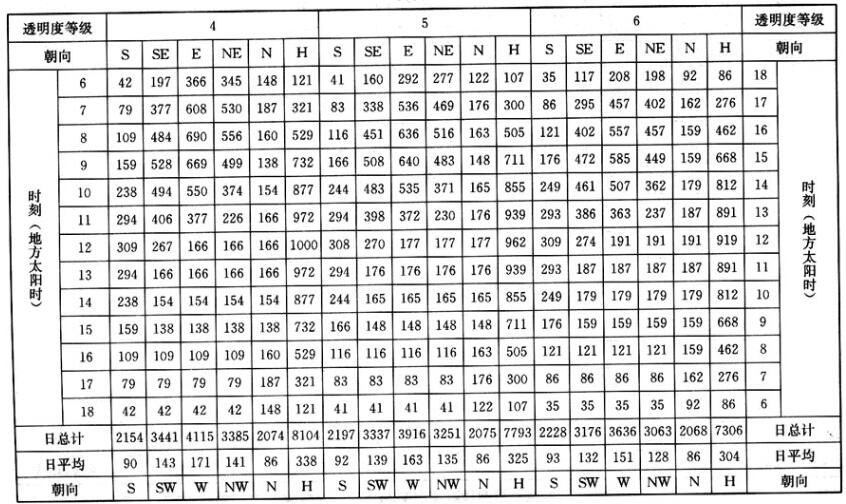 | 透明度等级 | | 4 | | | | | | 5 | | | | | | 6 | | | | | | 透明度等级 | |
|---|---|---|---|---|---|---|---|---|---|---|---|---|---|---|---|---|---|---|---|---|---|
| 朝向 | | S | SE | E | NE | N | H | S | SE | E | NE | N | H | S | SE | E | NE | N | H | 朝向 | |
| 时刻（地方太阳时） | 6 | 42 | 197 | 366 | 345 | 148 | 121 | 41 | 160 | 292 | 277 | 122 | 107 | 35 | 117 | 208 | 198 | 92 | 86 | 18 | 时刻（地方太阳时） |
| | 7 | 79 | 377 | 608 | 530 | 187 | 321 | 83 | 338 | 536 | 469 | 176 | 300 | 86 | 295 | 457 | 402 | 162 | 276 | 17 | |
| | 8 | 109 | 484 | 690 | 556 | 160 | 529 | 116 | 451 | 636 | 516 | 163 | 505 | 121 | 402 | 557 | 457 | 159 | 462 | 16 | |
| | 9 | 159 | 528 | 669 | 499 | 138 | 732 | 166 | 508 | 640 | 483 | 148 | 711 | 176 | 472 | 585 | 449 | 159 | 668 | 15 | |
| | 10 | 238 | 494 | 550 | 374 | 154 | 877 | 244 | 483 | 535 | 371 | 165 | 855 | 249 | 461 | 507 | 362 | 179 | 812 | 14 | |
| | 11 | 294 | 406 | 377 | 226 | 166 | 972 | 294 | 398 | 372 | 230 | 176 | 939 | 293 | 386 | 363 | 237 | 187 | 891 | 13 | |
| | 12 | 309 | 267 | 166 | 166 | 166 | 1000 | 308 | 270 | 177 | 177 | 177 | 962 | 309 | 274 | 191 | 191 | 191 | 919 | 12 | |
| | 13 | 294 | 166 | 166 | 166 | 166 | 972 | 294 | 176 | 176 | 176 | 176 | 939 | 293 | 187 | 187 | 187 | 187 | 891 | 11 | |
| | 14 | 238 | 154 | 154 | 154 | 154 | 877 | 244 | 165 | 165 | 165 | 165 | 855 | 249 | 179 | 179 | 179 | 179 | 812 | 10 | |
| | 15 | 159 | 138 | 138 | 138 | 138 | 732 | 166 | 148 | 148 | 148 | 148 | 711 | 176 | 159 | 159 | 159 | 159 | 668 | 9 | |
| | 16 | 109 | 109 | 109 | 109 | 160 | 529 | 116 | 116 | 116 | 116 | 163 | 505 | 121 | 121 | 121 | 121 | 159 | 462 | 8 | |
| | 17 | 79 | 79 | 79 | 79 | 187 | 321 | 83 | 83 | 83 | 83 | 176 | 300 | 86 | 86 | 86 | 86 | 162 | 276 | 7 | |
| | 18 | 42 | 42 | 42 | 42 | 148 | 121 | 41 | 41 | 41 | 41 | 122 | 107 | 35 | 35 | 35 | 35 | 92 | 86 | 6 | |
| 日总计 | | 2154 | 3441 | 4115 | 3385 | 2074 | 8104 | 2197 | 3337 | 3916 | 3251 | 2075 | 7793 | 2228 | 3176 | 3636 | 3063 | 2068 | 7306 | 日总计 | |
| 日平均 | | 90 | 143 | 171 | 141 | 86 | 338 | 92 | 139 | 163 | 135 | 86 | 325 | 93 | 132 | 151 | 128 | 86 | 304 | 日平均 | |
| 朝向 | | S | SW | W | NW | N | H | S | SW | W | NW | N | H | S | SW | W | NW | N | H | 朝向 | |